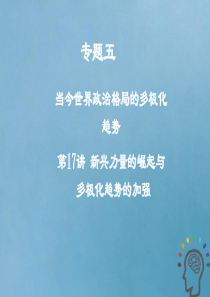 专题五

当今世界政治格局的多极化趋势

第17讲 新兴力量的崛起与多极化趋势的加强